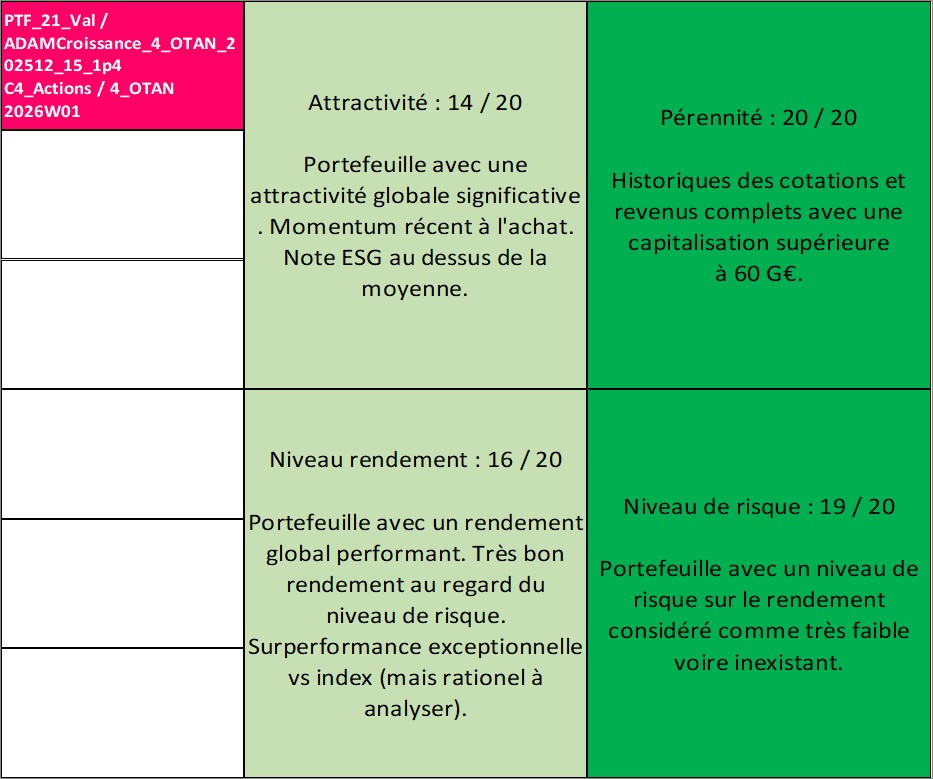 PTF_21_Val / ADAMCroissance_4_OTAN_202512_15_1p4 C4_Actions / 4_OTAN 2026W01

Attractivité : 14 / 20

Portefeuille avec une attractivité globale significative . Momentum récent à l'achat. Note ESG au dessus de la moyenne.

Pérennité : 20 / 20

Historiques des cotations et revenus complets avec une capitalisation supérieure à 60 G€.

Niveau rendement : 16 / 20

Portefeuille avec un rendement global performant. Très bon rendement au regard du niveau de risque. Surperformance exceptionnelle vs index (mais rationel à analyser).

Niveau de risque : 19 / 20

Portefeuille avec un niveau de risque sur le rendement considéré comme très faible voire inexistant.